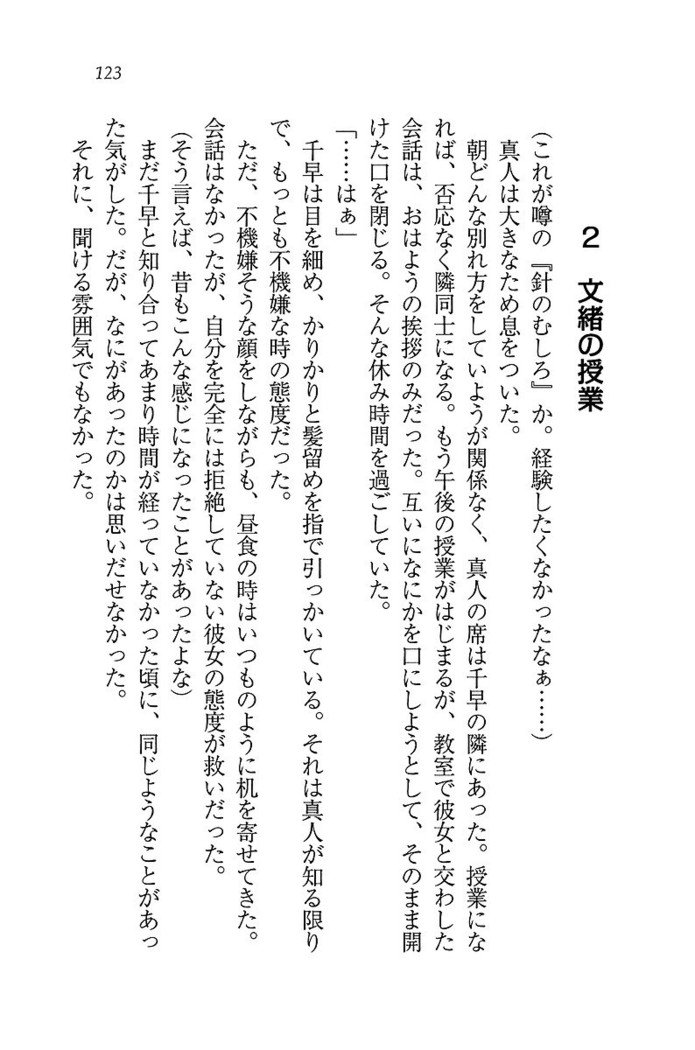 123

2　文緒の授業

(これが噂の『針のむしろ』か。経験したくなかったなぁ……)
真人は大きなため息をついた。
朝どんな別れ方をしていようが関係なく、真人の席は千早の隣にあった。授業になれば、否応なく隣同士になる。もう午後の授業がはじまるが、教室で彼女と交わした会話は、おはようの挨拶のみだった。互いになにかを口にしようとして、そのまま開けた口を閉じる。そんな休み時間を過ごしていた。
「……はぁ」
千早は目を細め、かりかりと髪留めを指で引っかいている。それは真人が知る限りで、もっとも不機嫌な時の態度だった。
ただ、不機嫌そうな顔をしながらも、昼食の時はいつものように机を寄せてきた。会話はなかったが、自分を完全には拒絶していない彼女の態度が救いだった。
(そう言えば、昔もこんな感じになったことがあったよな)
まだ千早と知り合ってあまり時間が経っていなかった頃に、同じようなことがあった気がした。だが、なにがあったのかは思いだせなかった。
それに、聞ける雰囲気でもなかった。